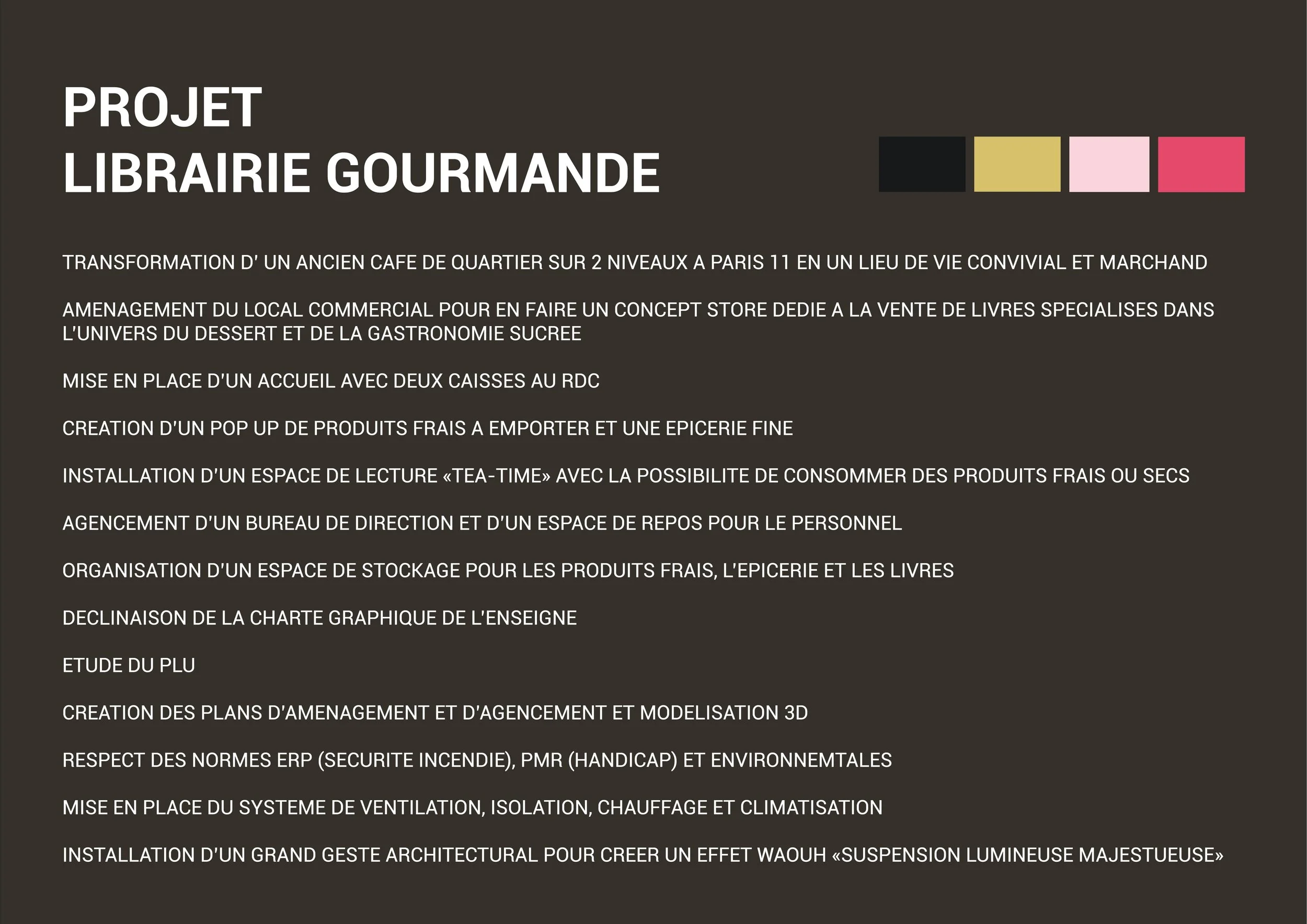 PROJET
LIBRAIRIE GOURMANDE

TRANSFORMATION D' UN ANCIEN CAFE DE QUARTIER SUR 2 NIVEAUX A PARIS 11 EN UN LIEU DE VIE CONVIVIAL ET MARCHAND

AMENAGEMENT DU LOCAL COMMERCIAL POUR EN FAIRE UN CONCEPT STORE DEDIE A LA VENTE DE LIVRES SPECIALISES DANS L'UNIVERS DU DESSERT ET DE LA GASTRONOMIE SUCREE

MISE EN PLACE D'UN ACCUEIL AVEC DEUX CAISSES AU RDC

CREATION D'UN POP UP DE PRODUITS FRAIS A EMPORTER ET UNE EPICERIE FINE

INSTALLATION D'UN ESPACE DE LECTURE «TEA-TIME» AVEC LA POSSIBILITE DE CONSOMMER DES PRODUITS FRAIS OU SECS

AGENCEMENT D'UN BUREAU DE DIRECTION ET D'UN ESPACE DE REPOS POUR LE PERSONNEL

ORGANISATION D'UN ESPACE DE STOCKAGE POUR LES PRODUITS FRAIS, L'EPICERIE ET LES LIVRES

DECLINAISON DE LA CHARTE GRAPHIQUE DE L'ENSEIGNE

ETUDE DU PLU

CREATION DES PLANS D'AMENAGEMENT ET D'AGENCEMENT ET MODELISATION 3D

RESPECT DES NORMES ERP (SECURITE INCENDIE), PMR (HANDICAP) ET ENVIRONNEMTALES

MISE EN PLACE DU SYSTEME DE VENTILATION, ISOLATION, CHAUFFAGE ET CLIMATISATION

INSTALLATION D'UN GRAND GESTE ARCHITECTURAL POUR CREER UN EFFET WAOUH «SUSPENSION LUMINEUSE MAJESTUEUSE»